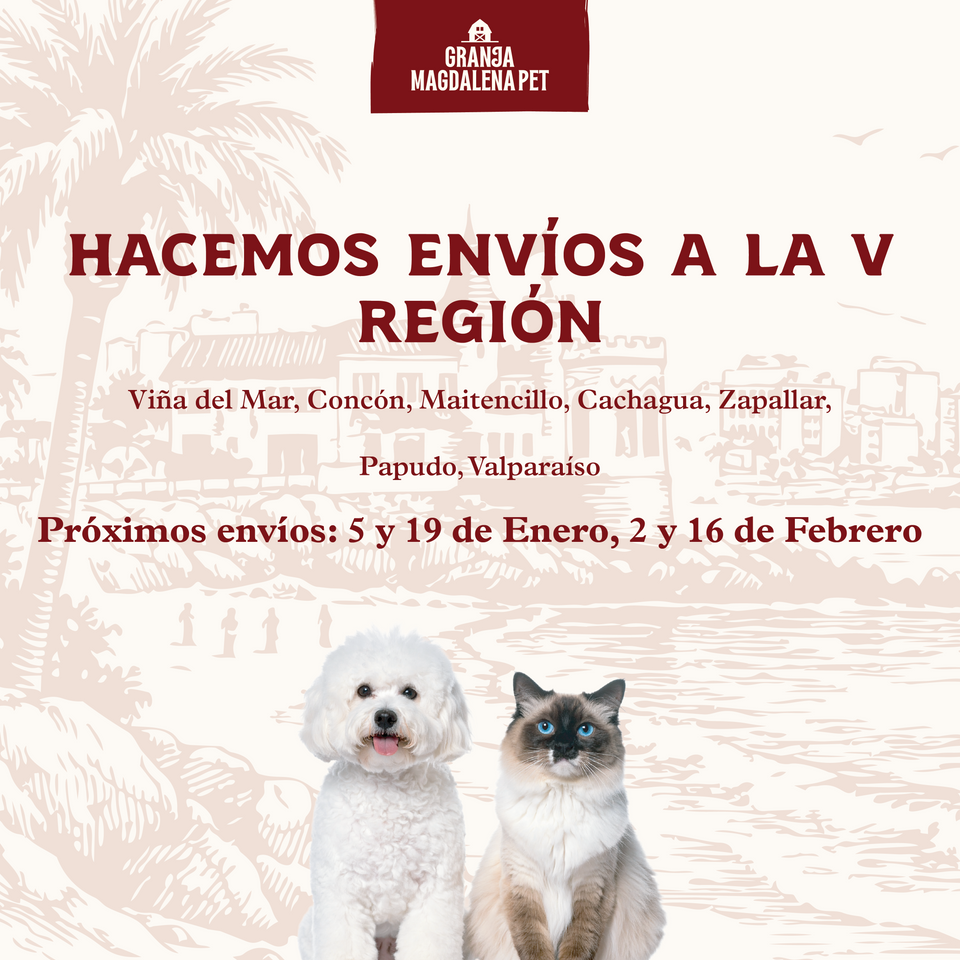 GRANJA
MAGDALENA PET

HACEMOS ENVÍOS A LA V REGIÓN

Viña del Mar, Concón, Maitencillo, Cachagua, Zapallar,

Papudo, Valparaíso

Próximos envíos: 5 y 19 de Enero, 2 y 16 de Febrero